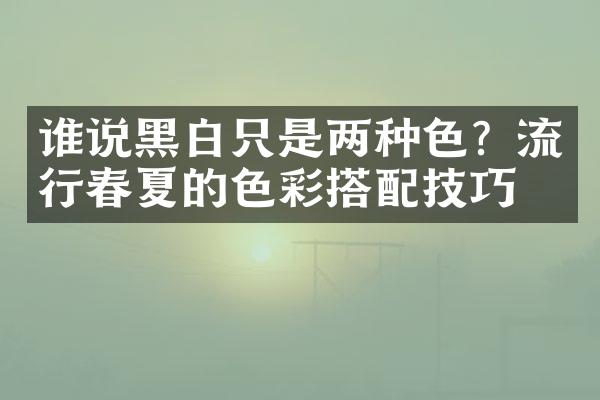 谁说黑白只是两种色？流行春夏的色彩搭配技巧